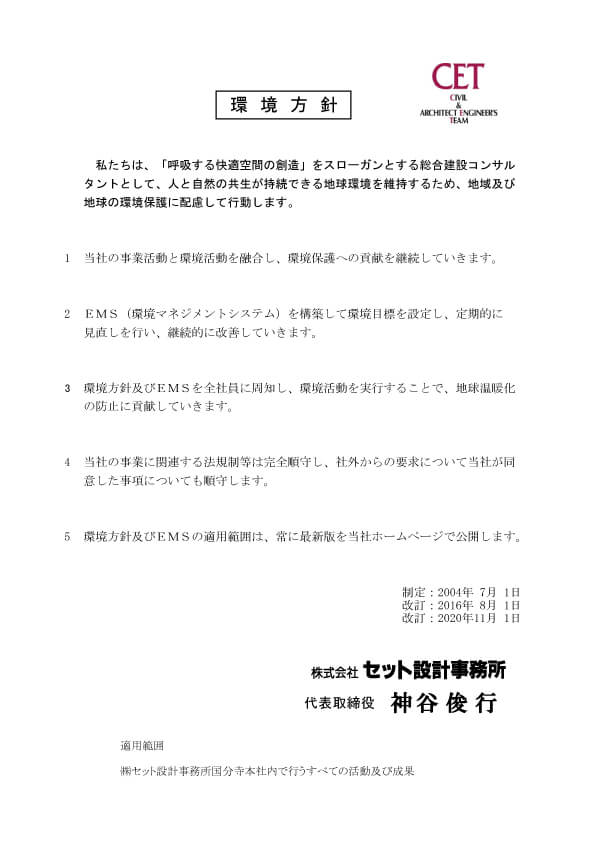 環 境 方 針

CET
CIVIL
&
ARCHITECT ENGINEER'S
TEAM

私たちは、「呼吸する快適空間の創造」をスローガンとする総合建設コンサルタントとして、人と自然の共生が持続できる地球環境を維持するため、地域及び地球の環境保護に配慮して行動します。

1　当社の事業活動と環境活動を融合し、環境保護への貢献を継続していきます。

2　ＥＭＳ（環境マネジメントシステム）を構築して環境目標を設定し、定期的に見直しを行い、継続的に改善していきます。

3　環境方針及びＥＭＳを全社員に周知し、環境活動を実行することで、地球温暖化の防止に貢献していきます。

4　当社の事業に関連する法規制等は完全順守し、社外からの要求について当社が同意した事項についても順守します。

5　環境方針及びＥＭＳの適用範囲は、常に最新版を当社ホームページで公開します。

制定：2004年 7月 1日
改訂：2016年 8月 1日
改訂：2020年11月 1日

株式会社 セット設計事務所
代表取締役 神谷 俊 行

適用範囲
㈱セット設計事務所国分寺本社内で行うすべての活動及び成果